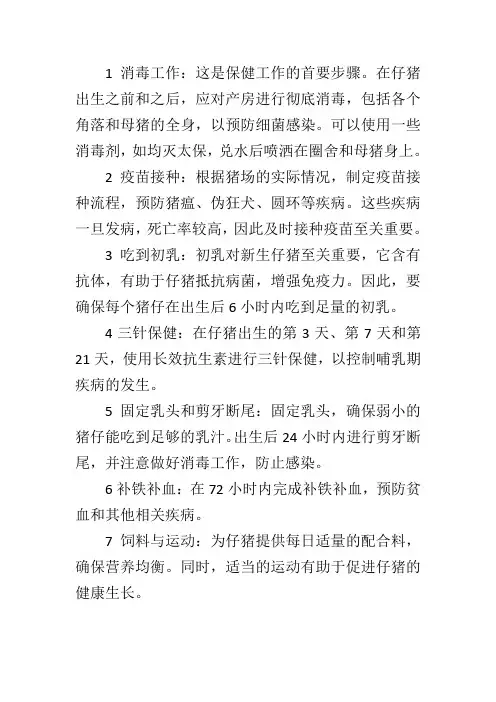 1 消毒工作：这是保健工作的首要步骤。在仔猪出生之前和之后，应对产房进行彻底消毒，包括各个角落和母猪的全身，以预防细菌感染。可以使用一些消毒剂，如均灭太保，兑水后喷洒在圈舍和母猪身上。

2 疫苗接种：根据猪场的实际情况，制定疫苗接种流程，预防猪瘟、伪狂犬、圆环等疾病。这些疾病一旦发病，死亡率较高，因此及时接种疫苗至关重要。

3 吃到初乳：初乳对新生仔猪至关重要，它含有抗体，有助于仔猪抵抗病菌，增强免疫力。因此，要确保每个猪仔在出生后 6 小时内吃到足量的初乳。

4 三针保健：在仔猪出生的第 3 天、第 7 天和第 21 天，使用长效抗生素进行三针保健，以控制哺乳期疾病的发生。

5 固定乳头和剪牙断尾：固定乳头，确保弱小的猪仔能吃到足够的乳汁。出生后 24 小时内进行剪牙断尾，并注意做好消毒工作，防止感染。

6 补铁补血：在 72 小时内完成补铁补血，预防贫血和其他相关疾病。

7 饲料与运动：为仔猪提供每日适量的配合料，确保营养均衡。同时，适当的运动有助于促进仔猪的健康生长。